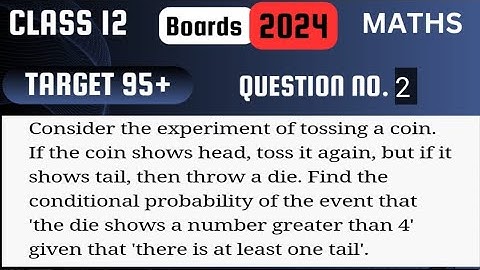 CLASS 12 Boards 2024 MATHS

TARGET 95+ QUESTION NO. 2

Consider the experiment of tossing a coin. If the coin shows head, toss it again, but if it shows tail, then throw a die. Find the conditional probability of the event that 'the die shows a number greater than 4' given that 'there is at least one tail'.